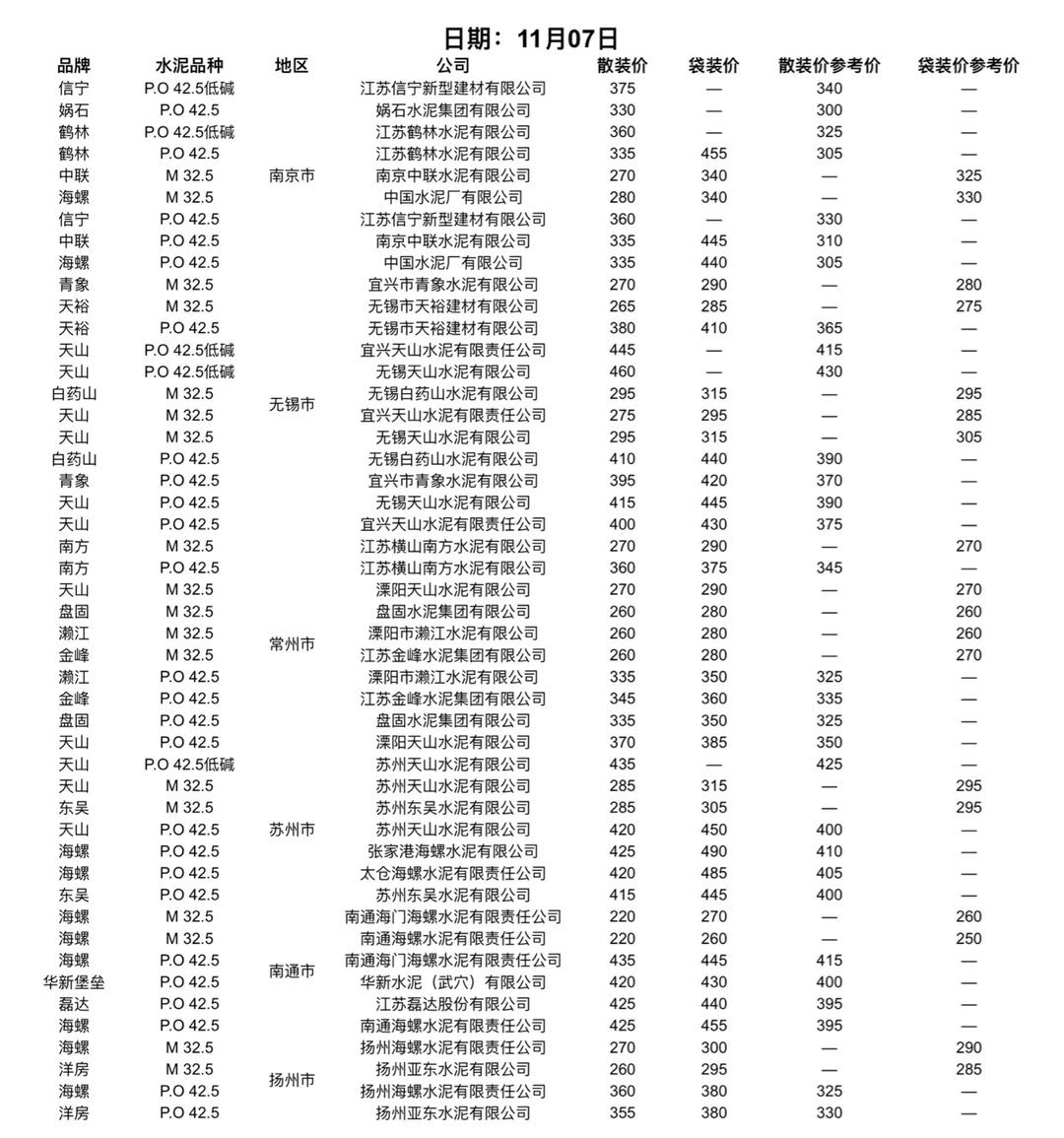 日期：11月07日

| 品牌 | 水泥品种 | 地区 | 公司 | 散装价 | 袋装价 | 散装价参考价 | 袋装价参考价 |
|---|---|---|---|---|---|---|---|
| 信宁 | P.O 42.5低碱 | 南京市 | 江苏信宁新型建材有限公司 | 375 | — | 340 | — |
| 娲石 | P.O 42.5 | 南京市 | 娲石水泥集团有限公司 | 330 | — | 300 | — |
| 鹤林 | P.O 42.5低碱 | 南京市 | 江苏鹤林水泥有限公司 | 360 | — | 325 | — |
| 鹤林 | P.O 42.5 | 南京市 | 江苏鹤林水泥有限公司 | 335 | 455 | 305 | — |
| 中联 | M 32.5 | 南京市 | 南京中联水泥有限公司 | 270 | 340 | — | 325 |
| 海螺 | M 32.5 | 南京市 | 中国水泥厂有限公司 | 280 | 340 | — | 330 |
| 信宁 | P.O 42.5 | 南京市 | 江苏信宁新型建材有限公司 | 360 | — | 330 | — |
| 中联 | P.O 42.5 | 南京市 | 南京中联水泥有限公司 | 335 | 445 | 310 | — |
| 海螺 | P.O 42.5 | 南京市 | 中国水泥厂有限公司 | 335 | 440 | 305 | — |
| 青象 | M 32.5 | 无锡市 | 宜兴市青象水泥有限公司 | 270 | 290 | — | 280 |
| 天裕 | M 32.5 | 无锡市 | 无锡市天裕建材有限公司 | 265 | 285 | — | 275 |
| 天裕 | P.O 42.5 | 无锡市 | 无锡市天裕建材有限公司 | 380 | 410 | 365 | — |
| 天山 | P.O 42.5低碱 | 无锡市 | 宜兴天山水泥有限责任公司 | 445 | — | 415 | — |
| 天山 | P.O 42.5低碱 | 无锡市 | 无锡天山水泥有限公司 | 460 | — | 430 | — |
| 白药山 | M 32.5 | 无锡市 | 无锡白药山水泥有限公司 | 295 | 315 | — | 295 |
| 天山 | M 32.5 | 无锡市 | 宜兴天山水泥有限责任公司 | 275 | 295 | — | 285 |
| 天山 | M 32.5 | 无锡市 | 无锡天山水泥有限公司 | 295 | 315 | — | 305 |
| 白药山 | P.O 42.5 | 无锡市 | 无锡白药山水泥有限公司 | 410 | 440 | 390 | — |
| 青象 | P.O 42.5 | 无锡市 | 宜兴市青象水泥有限公司 | 395 | 420 | 370 | — |
| 天山 | P.O 42.5 | 无锡市 | 无锡天山水泥有限公司 | 415 | 445 | 390 | — |
| 天山 | P.O 42.5 | 无锡市 | 宜兴天山水泥有限责任公司 | 400 | 430 | 375 | — |
| 南方 | M 32.5 | 常州市 | 江苏横山南方水泥有限公司 | 270 | 290 | — | 270 |
| 南方 | P.O 42.5 | 常州市 | 江苏横山南方水泥有限公司 | 360 | 375 | 345 | — |
| 天山 | M 32.5 | 常州市 | 溧阳天山水泥有限公司 | 270 | 290 | — | 270 |
| 盘固 | M 32.5 | 常州市 | 盘固水泥集团有限公司 | 260 | 280 | — | 260 |
| 濑江 | M 32.5 | 常州市 | 溧阳市濑江水泥有限公司 | 260 | 280 | — | 260 |
| 金峰 | M 32.5 | 常州市 | 江苏金峰水泥集团有限公司 | 260 | 280 | — | 270 |
| 濑江 | P.O 42.5 | 常州市 | 溧阳市濑江水泥有限公司 | 335 | 350 | 325 | — |
| 金峰 | P.O 42.5 | 常州市 | 江苏金峰水泥集团有限公司 | 345 | 360 | 335 | — |
| 盘固 | P.O 42.5 | 常州市 | 盘固水泥集团有限公司 | 335 | 350 | 325 | — |
| 天山 | P.O 42.5 | 常州市 | 溧阳天山水泥有限公司 | 370 | 385 | 350 | — |
| 天山 | P.O 42.5低碱 | 苏州市 | 苏州天山水泥有限公司 | 435 | — | 425 | — |
| 天山 | M 32.5 | 苏州市 | 苏州天山水泥有限公司 | 285 | 315 | — | 295 |
| 东吴 | M 32.5 | 苏州市 | 苏州东吴水泥有限公司 | 285 | 305 | — | 295 |
| 天山 | P.O 42.5 | 苏州市 | 苏州天山水泥有限公司 | 420 | 450 | 400 | — |
| 海螺 | P.O 42.5 | 苏州市 | 张家港海螺水泥有限公司 | 425 | 490 | 410 | — |
| 海螺 | P.O 42.5 | 苏州市 | 太仓海螺水泥有限责任公司 | 420 | 485 | 405 | — |
| 东吴 | P.O 42.5 | 苏州市 | 苏州东吴水泥有限公司 | 415 | 445 | 400 | — |
| 海螺 | M 32.5 | 南通市 | 南通海门海螺水泥有限责任公司 | 220 | 270 | — | 260 |
| 海螺 | M 32.5 | 南通市 | 南通海螺水泥有限责任公司 | 220 | 260 | — | 250 |
| 海螺 | P.O 42.5 | 南通市 | 南通海门海螺水泥有限责任公司 | 435 | 445 | 415 | — |
| 华新堡垒 | P.O 42.5 | 南通市 | 华新水泥（武穴）有限公司 | 420 | 430 | 400 | — |
| 磊达 | P.O 42.5 | 南通市 | 江苏磊达股份有限公司 | 425 | 440 | 395 | — |
| 海螺 | P.O 42.5 | 南通市 | 南通海螺水泥有限责任公司 | 425 | 455 | 395 | — |
| 海螺 | M 32.5 | 扬州市 | 扬州海螺水泥有限责任公司 | 270 | 300 | — | 290 |
| 洋房 | M 32.5 | 扬州市 | 扬州亚东水泥有限公司 | 260 | 295 | — | 285 |
| 海螺 | P.O 42.5 | 扬州市 | 扬州海螺水泥有限责任公司 | 360 | 380 | 325 | — |
| 洋房 | P.O 42.5 | 扬州市 | 扬州亚东水泥有限公司 | 355 | 380 | 330 | — |